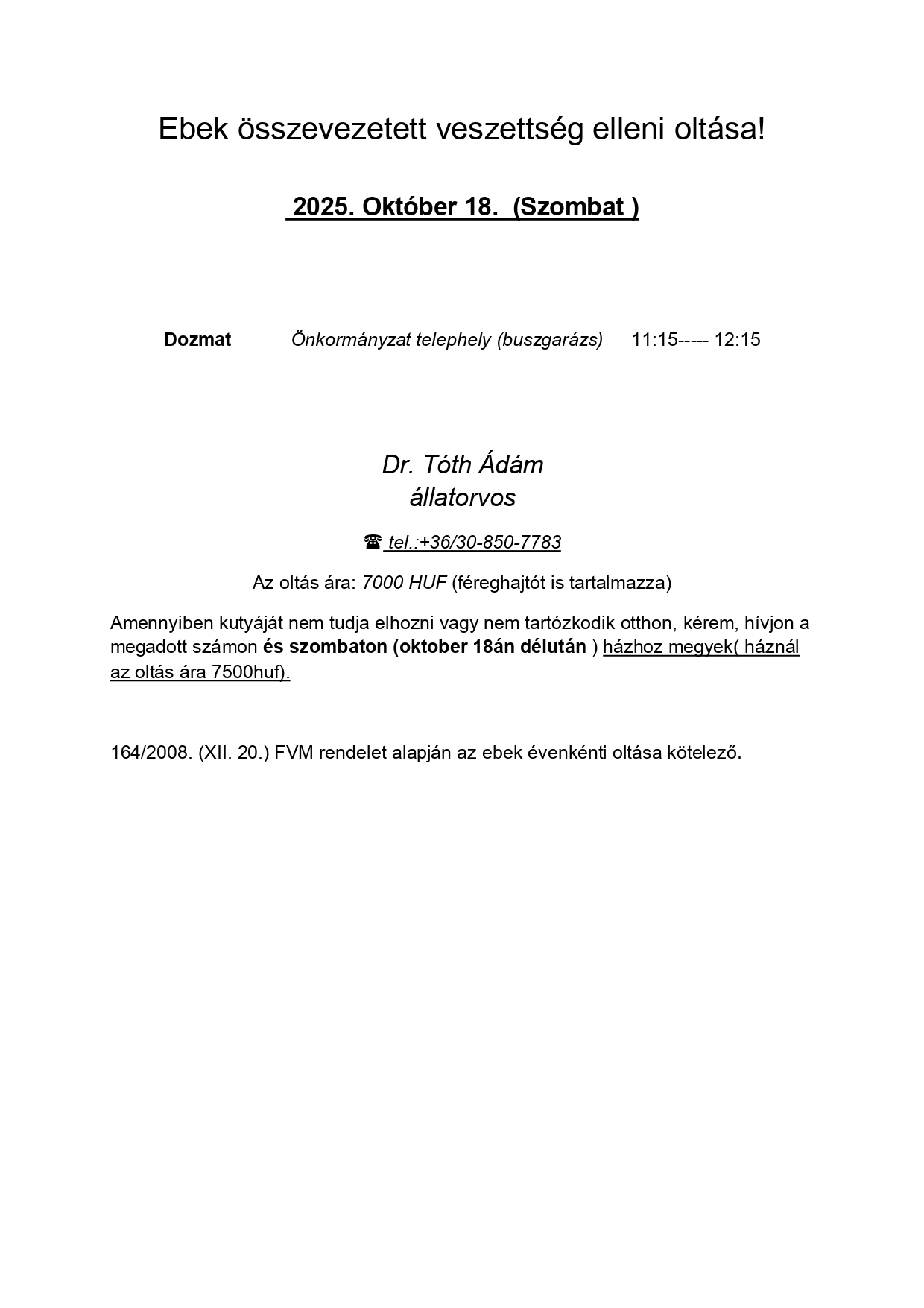 Ebek összevezetett veszettség elleni oltása!

2025. Október 18. (Szombat )

Dozmat Önkormányzat telephely (buszgarázs) 11:15----- 12:15

Dr. Tóth Ádám
állatorvos

☎ tel.:+36/30-850-7783

Az oltás ára: 7000 HUF (féreghajtót is tartalmazza)

Amennyiben kutyáját nem tudja elhozni vagy nem tartózkodik otthon, kérem, hívjon a megadott számon és szombaton (oktober 18án délután ) házhoz megyek( háznál az oltás ára 7500huf).

164/2008. (XII. 20.) FVM rendelet alapján az ebek évenkénti oltása kötelező.